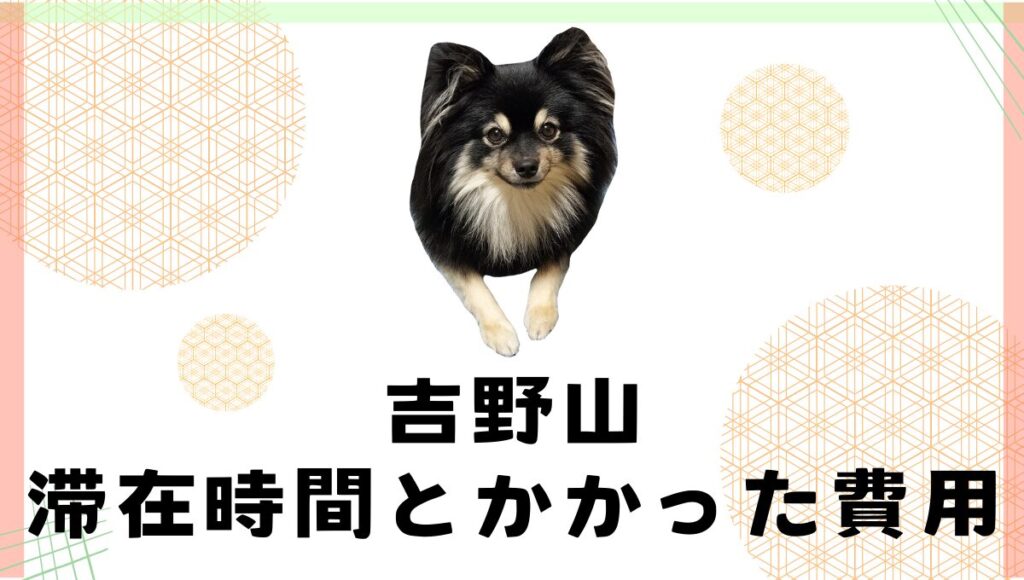 吉野山
滞在時間とかかった費用